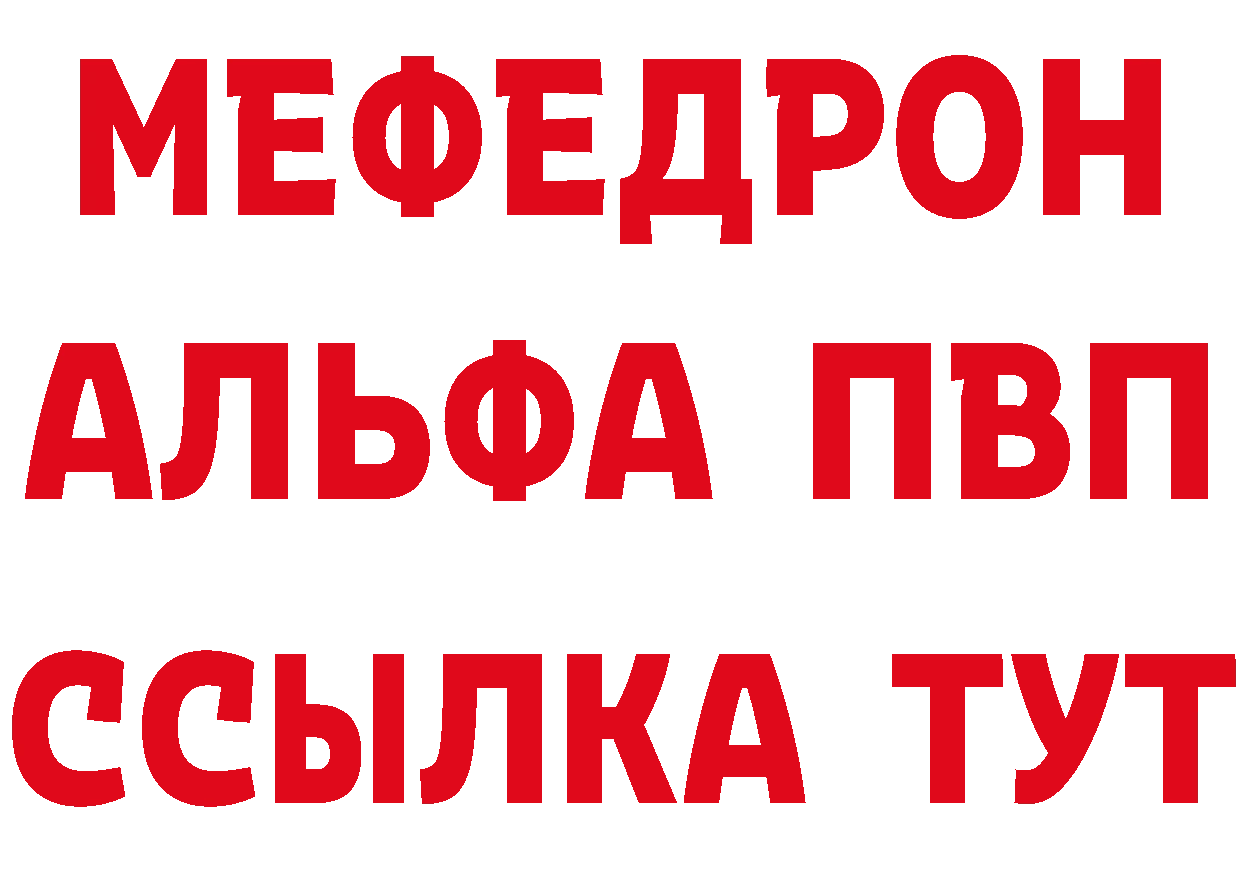 МЕФЕДРОН
АЛЬФА ПВП
ССЫЛКА ТУТ